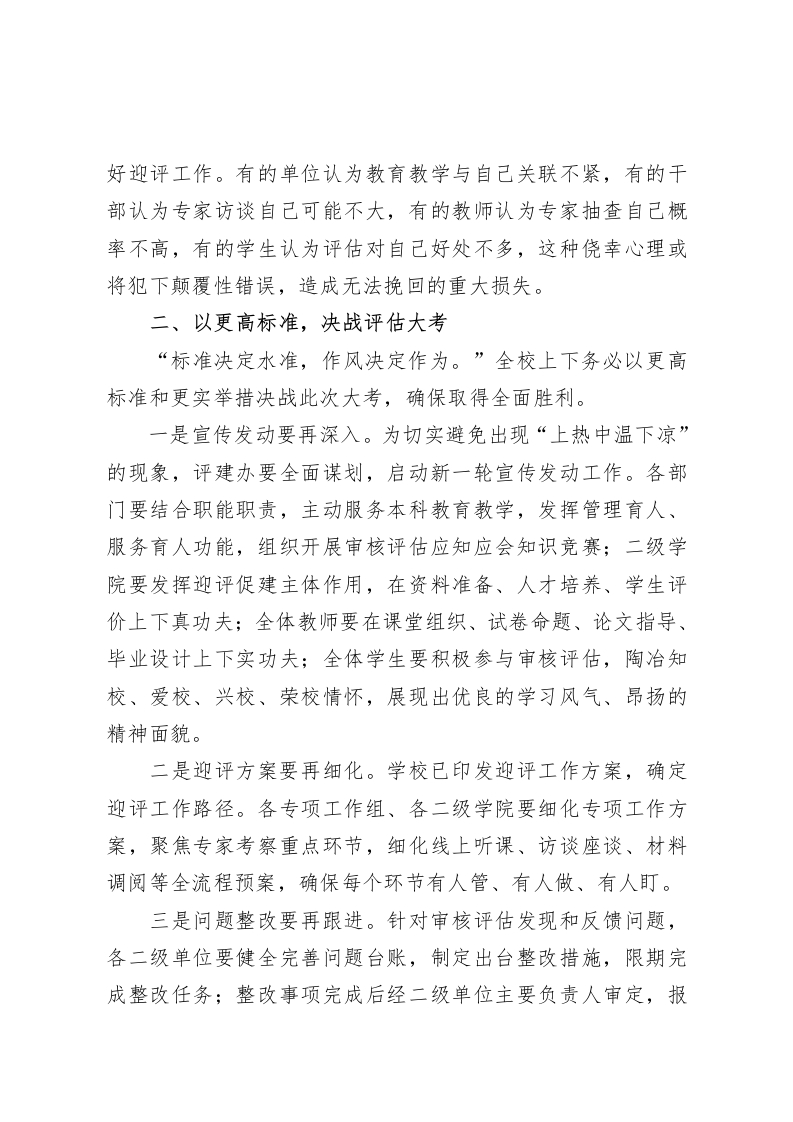 好迎评工作。有的单位认为教育教学与自己关联不紧，有的干部认为专家访谈自己可能不大，有的教师认为专家抽查自己概率不高，有的学生认为评估对自己好处不多，这种侥幸心理或将犯下颠覆性错误，造成无法挽回的重大损失。

二、以更高标准，决战评估大考

“标准决定水准，作风决定作为。”全校上下务必以更高标准和更实举措决战此次大考，确保取得全面胜利。

一是宣传发动要再深入。为切实避免出现“上热中温下凉”的现象，评建办要全面谋划，启动新一轮宣传发动工作。各部门要结合职能职责，主动服务本科教育教学，发挥管理育人、服务育人功能，组织开展审核评估应知应会知识竞赛；二级学院要发挥迎评促建主体作用，在资料准备、人才培养、学生评价上下真功夫；全体教师要在课堂组织、试卷命题、论文指导、毕业设计上下实功夫；全体学生要积极参与审核评估，陶冶知校、爱校、兴校、荣校情怀，展现出优良的学习风气、昂扬的精神面貌。

二是迎评方案要再细化。学校已印发迎评工作方案，确定迎评工作路径。各专项工作组、各二级学院要细化专项工作方案，聚焦专家考察重点环节，细化线上听课、访谈座谈、材料调阅等全流程预案，确保每个环节有人管、有人做、有人盯。

三是问题整改要再跟进。针对审核评估发现和反馈问题，各二级单位要健全完善问题台账，制定出台整改措施，限期完成整改任务；整改事项完成后经二级单位主要负责人审定，报